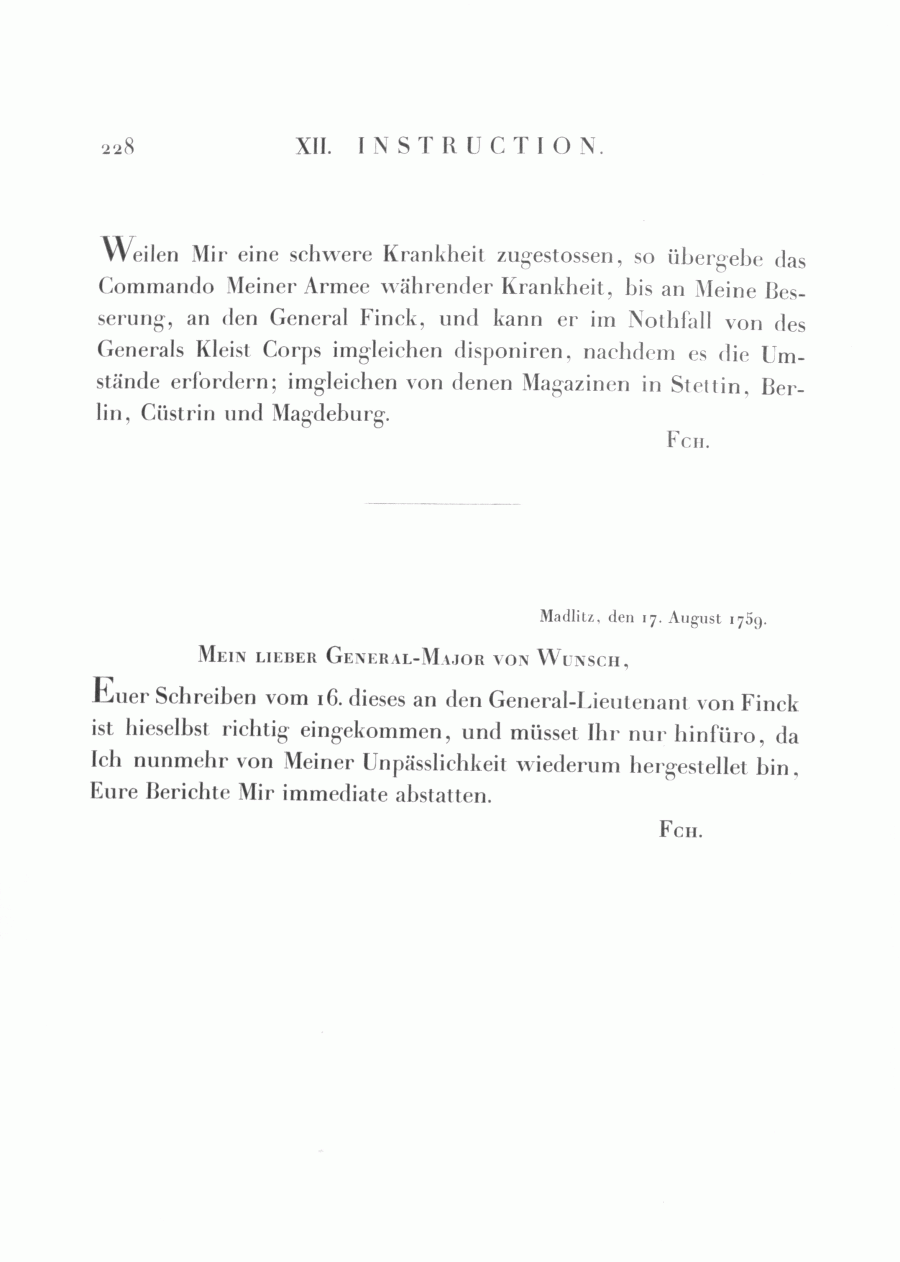 228 XII. INSTRUCTION.

Weilen Mir eine schwere Krankheit zugestossen, so übergebe das Commando Meiner Armee währender Krankheit, bis an Meine Besserung, an den General Finck, und kann er im Nothfall von des Generals Kleist Corps imgleichen disponiren, nachdem es die Umstände erfordern; imgleichen von denen Magazinen in Stettin, Berlin, Cüstrin und Magdeburg.

Fch.

Madlitz, den 17. August 1759.

Mein lieber General-Major von Wunsch,

Euer Schreiben vom 16. dieses an den General-Lieutenant von Finck ist hieselbst richtig eingekommen, und müsset Ihr nur hinfüro, da Ich nunmehr von Meiner Unpässlichkeit wiederum hergestellet bin, Eure Berichte Mir immediate abstatten.

Fch.